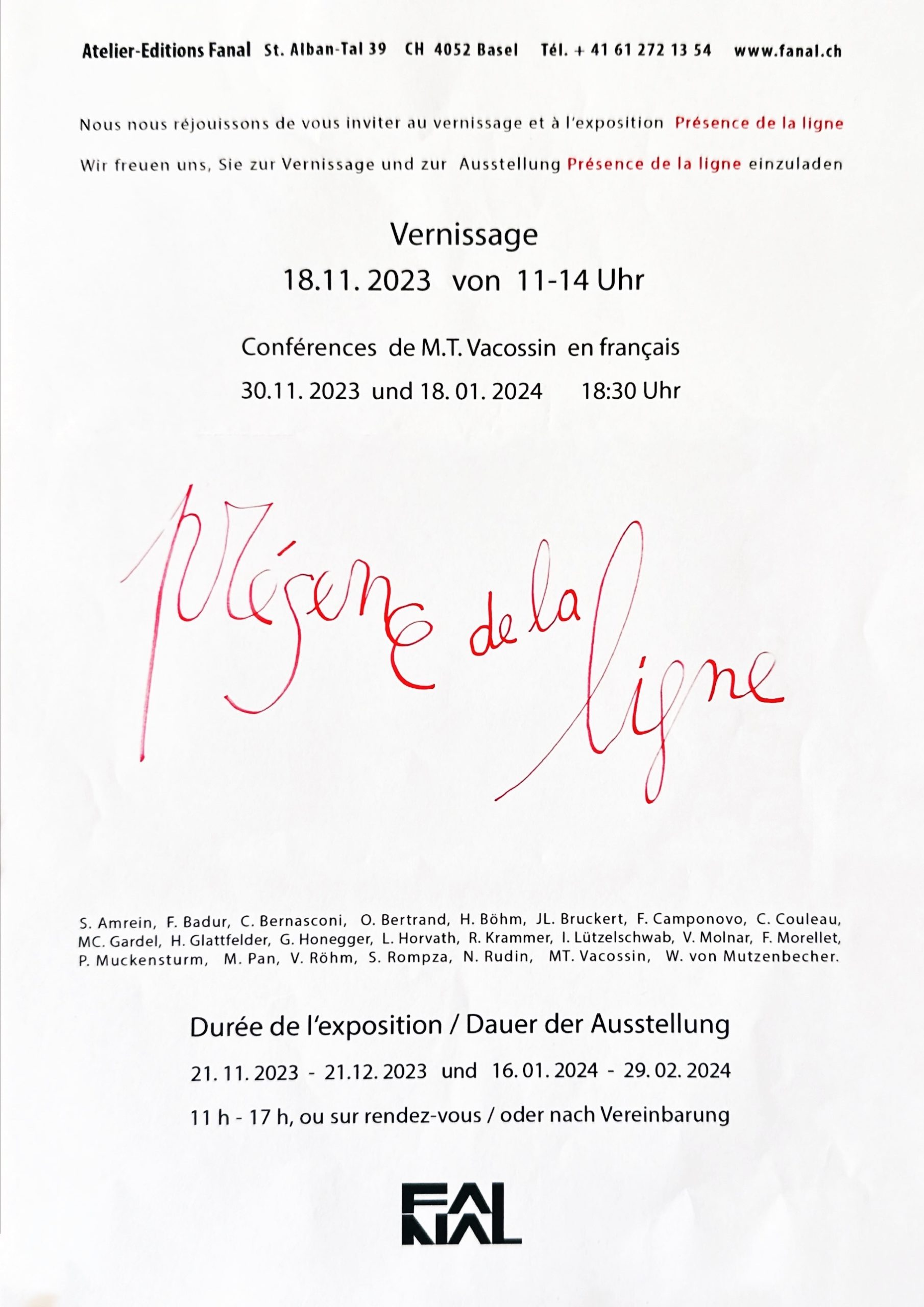 Atelier-Editions Fanal St. Alban-Tal 39 CH 4052 Basel Tél. + 41 61 272 13 54 www.fanal.ch

Nous nous réjouissons de vous inviter au vernissage et à l'exposition Présence de la ligne

Wir freuen uns, Sie zur Vernissage und zur Ausstellung Présence de la ligne einzuladen

Vernissage
18.11. 2023 von 11-14 Uhr

Conférences de M.T. Vacossin en français
30.11. 2023 und 18. 01. 2024 18:30 Uhr

Présence de la ligne

S. Amrein, F. Badur, C. Bernasconi, O. Bertrand, H. Böhm, JL. Bruckert, F. Camponovo, C. Couleau, MC. Gardel, H. Glattfelder, G. Honegger, L. Horvath, R. Krammer, I. Lützelschwab, V. Molnar, F. Morellet, P. Muckensturm, M. Pan, V. Röhm, S. Rompza, N. Rudin, MT. Vacossin, W. von Mutzenbecher.

Durée de l'exposition / Dauer der Ausstellung
21. 11. 2023 - 21.12. 2023 und 16. 01. 2024 - 29. 02. 2024
11 h - 17 h, ou sur rendez-vous / oder nach Vereinbarung

FANAL